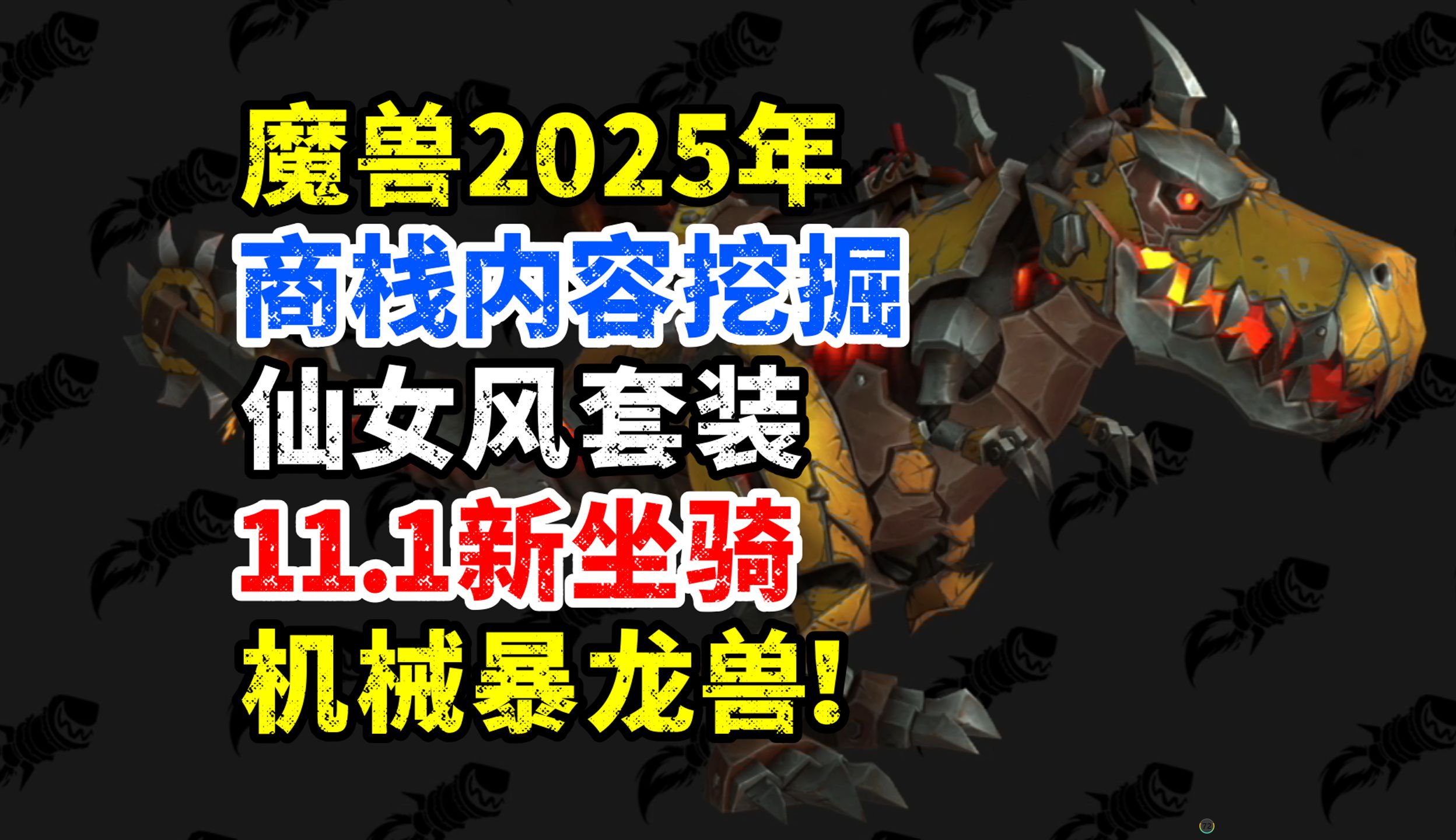 魔兽2025年
商栈内容挖掘
仙女风套装
11.1新坐骑
机械暴龙兽！